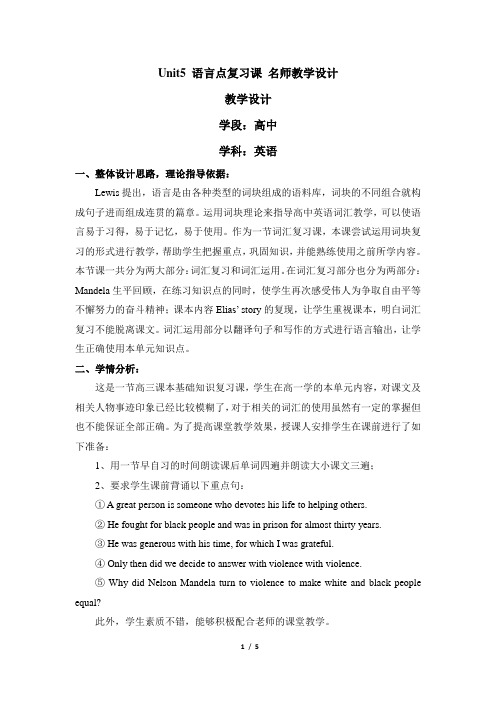 Unit5 语言点复习课 名师教学设计

教学设计

学段：高中

学科：英语

一、整体设计思路，理论指导依据：

Lewis 提出，语言是由各种类型的词块组成的语料库，词块的不同组合就构成句子进而组成连贯的篇章。运用词块理论来指导高中英语词汇教学，可以使语言易于习得，易于记忆，易于使用。作为一节词汇复习课，本课尝试运用词块复习的形式进行教学，帮助学生把握重点，巩固知识，并能熟练使用之前所学内容。本节课一共分为两大部分：词汇复习和词汇运用。在词汇复习部分也分为两部分：Mandela 生平回顾，在练习知识点的同时，使学生再次感受伟人为争取自由平等不懈努力的奋斗精神；课本内容 Elias' story 的复现，让学生重视课本，明白词汇复习不能脱离课文。词汇运用部分以翻译句子和写作的方式进行语言输出，让学生正确使用本单元知识点。

二、学情分析：

这是一节高三课本基础知识复习课，学生在高一学的本单元内容，对课文及相关人物事迹印象已经比较模糊了，对于相关的词汇的使用虽然有一定的掌握但也不能保证全部正确。为了提高课堂教学效果，授课人安排学生在课前进行了如下准备：

1、用一节早自习的时间朗读课后单词四遍并朗读大小课文三遍；

2、要求学生课前背诵以下重点句：

① A great person is someone who devotes his life to helping others.

② He fought for black people and was in prison for almost thirty years.

③ He was generous with his time, for which I was grateful.

④ Only then did we decide to answer with violence with violence.

⑤ Why did Nelson Mandela turn to violence to make white and black people equal?

此外，学生素质不错，能够积极配合老师的课堂教学。

1 / 5